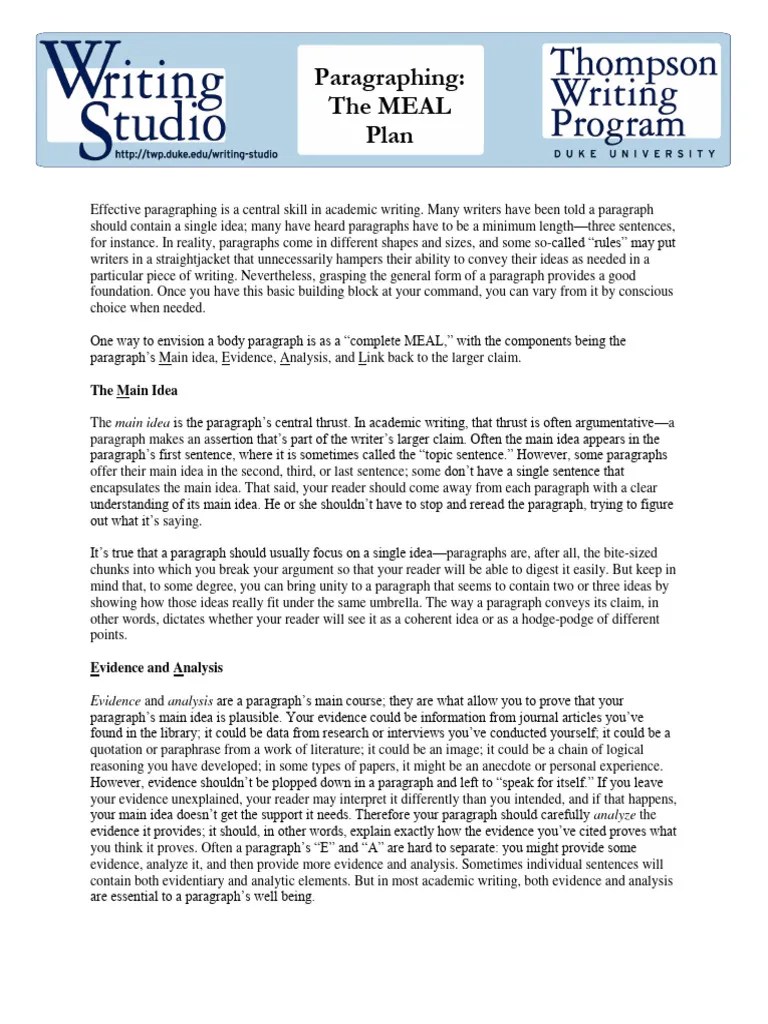 Writing Studio
http://twp.duke.edu/writing-studio

Paragraphing: The MEAL Plan

Thompson Writing Program
DUKE UNIVERSITY

Effective paragraphing is a central skill in academic writing. Many writers have been told a paragraph should contain a single idea; many have heard paragraphs have to be a minimum length—three sentences, for instance. In reality, paragraphs come in different shapes and sizes, and some so-called "rules" may put writers in a straightjacket that unnecessarily hampers their ability to convey their ideas as needed in a particular piece of writing. Nevertheless, grasping the general form of a paragraph provides a good foundation. Once you have this basic building block at your command, you can vary from it by conscious choice when needed.

One way to envision a body paragraph is as a "complete MEAL," with the components being the paragraph's Main idea, Evidence, Analysis, and Link back to the larger claim.

The Main Idea

The main idea is the paragraph's central thrust. In academic writing, that thrust is often argumentative—a paragraph makes an assertion that's part of the writer's larger claim. Often the main idea appears in the paragraph's first sentence, where it is sometimes called the "topic sentence." However, some paragraphs offer their main idea in the second, third, or last sentence; some don't have a single sentence that encapsulates the main idea. That said, your reader should come away from each paragraph with a clear understanding of its main idea. He or she shouldn't have to stop and reread the paragraph, trying to figure out what it's saying.

It's true that a paragraph should usually focus on a single idea—paragraphs are, after all, the bite-sized chunks into which you break your argument so that your reader will be able to digest it easily. But keep in mind that, to some degree, you can bring unity to a paragraph that seems to contain two or three ideas by showing how those ideas really fit under the same umbrella. The way a paragraph conveys its claim, in other words, dictates whether your reader will see it as a coherent idea or as a hodge-podge of different points.

Evidence and Analysis

Evidence and analysis are a paragraph's main course; they are what allow you to prove that your paragraph's main idea is plausible. Your evidence could be information from journal articles you've found in the library; it could be data from research or interviews you've conducted yourself; it could be a quotation or paraphrase from a work of literature; it could be an image; it could be a chain of logical reasoning you have developed; in some types of papers, it might be an anecdote or personal experience. However, evidence shouldn't be plopped down in a paragraph and left to "speak for itself." If you leave your evidence unexplained, your reader may interpret it differently than you intended, and if that happens, your main idea doesn't get the support it needs. Therefore your paragraph should carefully analyze the evidence it provides; it should, in other words, explain exactly how the evidence you've cited proves what you think it proves. Often a paragraph's "E" and "A" are hard to separate: you might provide some evidence, analyze it, and then provide more evidence and analysis. Sometimes individual sentences will contain both evidentiary and analytic elements. But in most academic writing, both evidence and analysis are essential to a paragraph's well being.